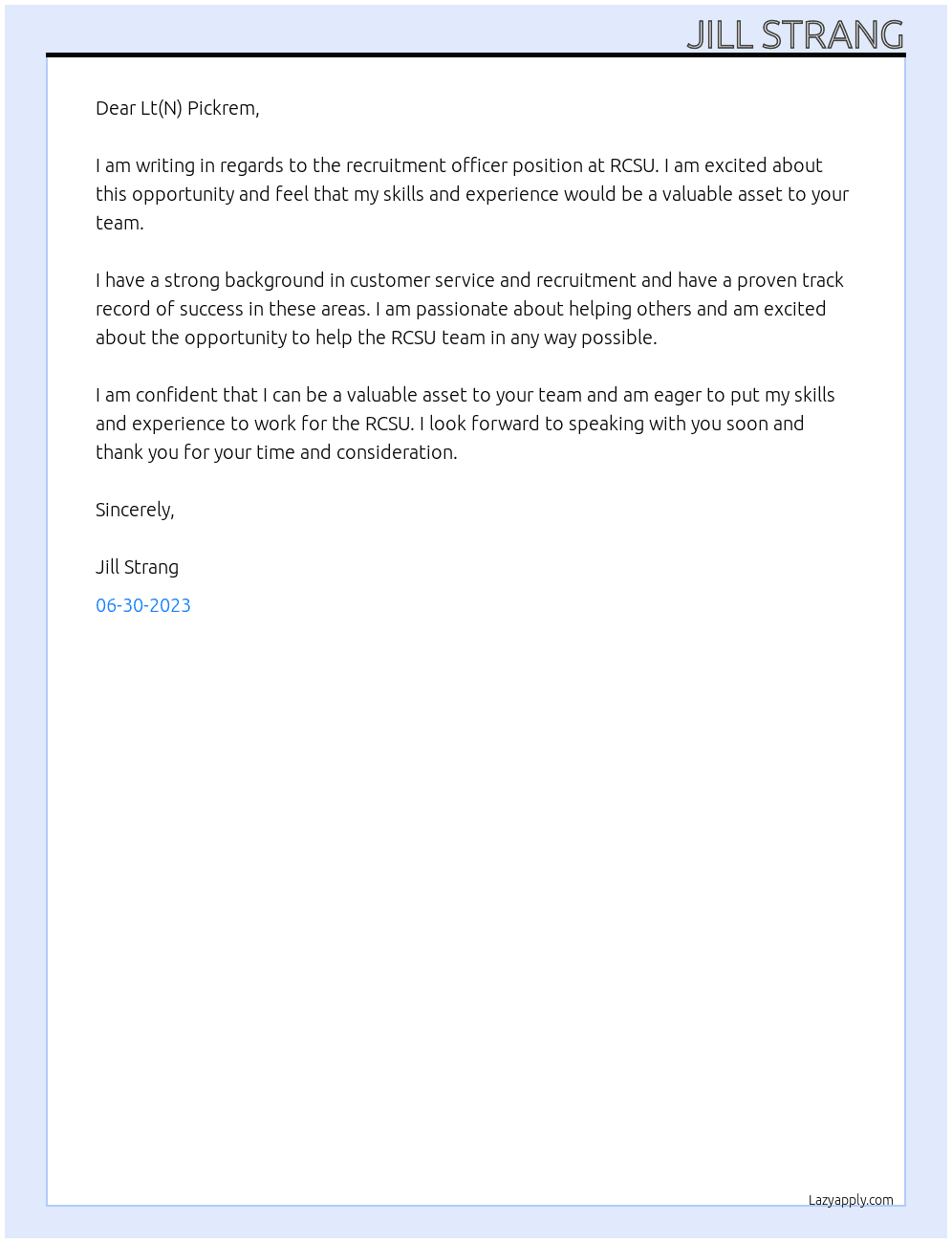 JILL STRANG

Dear Lt(N) Pickrem,

I am writing in regards to the recruitment officer position at RCSU. I am excited about this opportunity and feel that my skills and experience would be a valuable asset to your team.

I have a strong background in customer service and recruitment and have a proven track record of success in these areas. I am passionate about helping others and am excited about the opportunity to help the RCSU team in any way possible.

I am confident that I can be a valuable asset to your team and am eager to put my skills and experience to work for the RCSU. I look forward to speaking with you soon and thank you for your time and consideration.

Sincerely,

Jill Strang

06-30-2023

Lazyapply.com